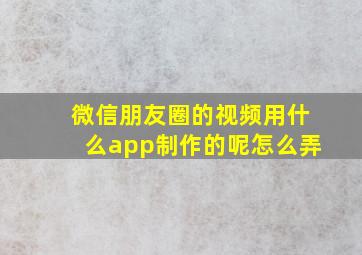 微信朋友圈的视频用什么app制作的呢怎么弄